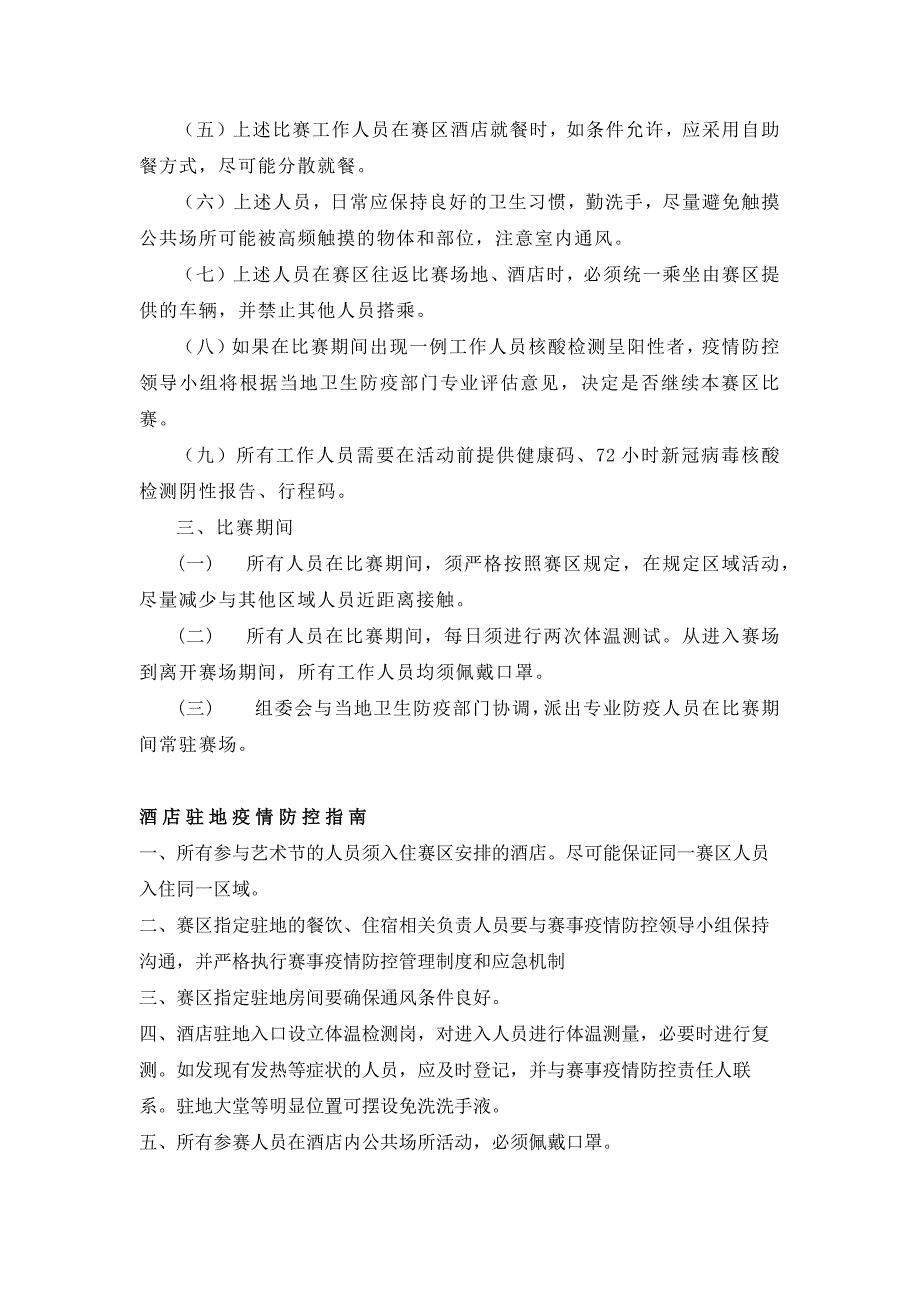 （五）上述比赛工作人员在赛区酒店就餐时，如条件允许，应采用自助餐方式，尽可能分散就餐。

（六）上述人员，日常应保持良好的卫生习惯，勤洗手，尽量避免触摸公共场所可能被高频触摸的物体和部位，注意室内通风。

（七）上述人员在赛区往返比赛场地、酒店时，必须统一乘坐由赛区提供的车辆，并禁止其他人员搭乘。

（八）如果在比赛期间出现一例工作人员核酸检测呈阳性者，疫情防控领导小组将根据当地卫生防疫部门专业评估意见，决定是否继续本赛区比赛。

（九）所有工作人员需要在活动前提供健康码、72 小时新冠病毒核酸检测阴性报告、行程码。

三、比赛期间

（一） 所有人员在比赛期间，须严格按照赛区规定，在规定区域活动，尽量减少与其他区域人员近距离接触。

（二） 所有人员在比赛期间，每日须进行两次体温测试。从进入赛场到离开赛场期间，所有工作人员均须佩戴口罩。

（三） 组委会与当地卫生防疫部门协调，派出专业防疫人员在比赛期间常驻赛场。

酒店驻地疫情防控指南

一、所有参与艺术节的人员须入住赛区安排的酒店。尽可能保证同一赛区人员入住同一区域。

二、赛区指定驻地的餐饮、住宿相关负责人员要与赛事疫情防控领导小组保持沟通，并严格执行赛事疫情防控管理制度和应急机制

三、赛区指定驻地房间要确保通风条件良好。

四、酒店驻地入口设立体温检测岗，对进入人员进行体温测量，必要时进行复测。如发现有发热等症状的人员，应及时登记，并与赛事疫情防控责任人联系。驻地大堂等明显位置可摆设免洗洗手液。

五、所有参赛人员在酒店内公共场所活动，必须佩戴口罩。